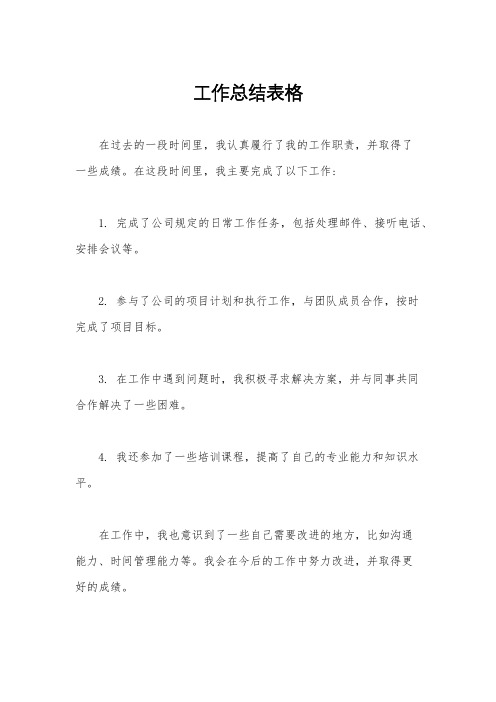 工作总结表格

在过去的一段时间里，我认真履行了我的工作职责，并取得了一些成绩。在这段时间里，我主要完成了以下工作：

1. 完成了公司规定的日常工作任务，包括处理邮件、接听电话、安排会议等。

2. 参与了公司的项目计划和执行工作，与团队成员合作，按时完成了项目目标。

3. 在工作中遇到问题时，我积极寻求解决方案，并与同事共同合作解决了一些困难。

4. 我还参加了一些培训课程，提高了自己的专业能力和知识水平。

在工作中，我也意识到了一些自己需要改进的地方，比如沟通能力、时间管理能力等。我会在今后的工作中努力改进，并取得更好的成绩。